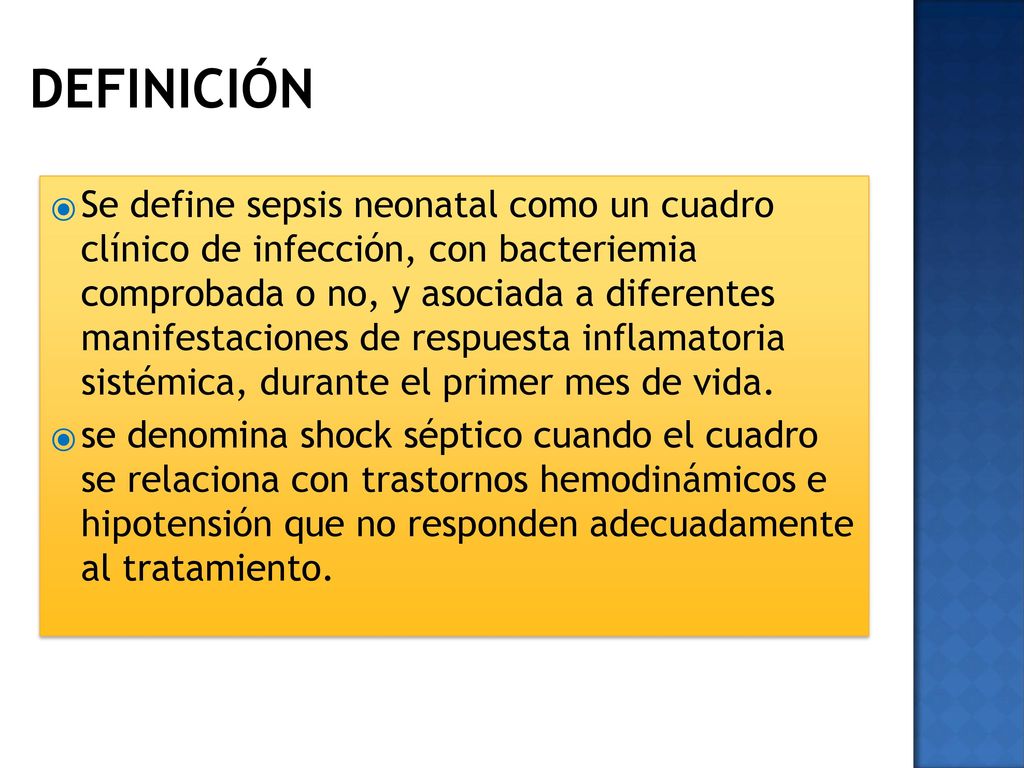 DEFINICIÓN

Se define sepsis neonatal como un cuadro clínico de infección, con bacteriemia comprobada o no, y asociada a diferentes manifestaciones de respuesta inflamatoria sistémica, durante el primer mes de vida.

se denomina shock séptico cuando el cuadro se relaciona con trastornos hemodinámicos e hipotensión que no responden adecuadamente al tratamiento.